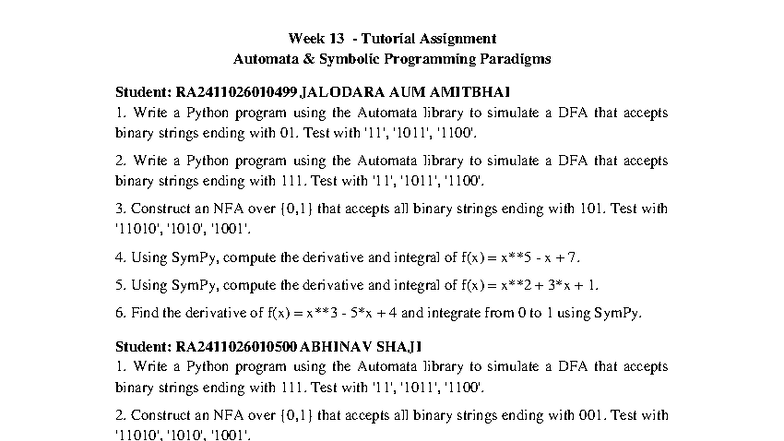 Week 13 - Tutorial Assignment
Automata & Symbolic Programming Paradigms

Student: RA2411026010499 JALODARA AUM AMITBHAI

1. Write a Python program using the Automata library to simulate a DFA that accepts binary strings ending with 01. Test with '11', '1011', '1100'.

2. Write a Python program using the Automata library to simulate a DFA that accepts binary strings ending with 111. Test with '11', '1011', '1100'.

3. Construct an NFA over {0,1} that accepts all binary strings ending with 101. Test with '11010', '1010', '1001'.

4. Using SymPy, compute the derivative and integral of f(x) = x**5 - x + 7.

5. Using SymPy, compute the derivative and integral of f(x) = x**2 + 3*x + 1.

6. Find the derivative of f(x) = x**3 - 5*x + 4 and integrate from 0 to 1 using SymPy.

Student: RA2411026010500 ABHINAV SHAJI

1. Write a Python program using the Automata library to simulate a DFA that accepts binary strings ending with 111. Test with '11', '1011', '1100'.

2. Construct an NFA over {0,1} that accepts all binary strings ending with 001. Test with '11010', '1010', '1001'.